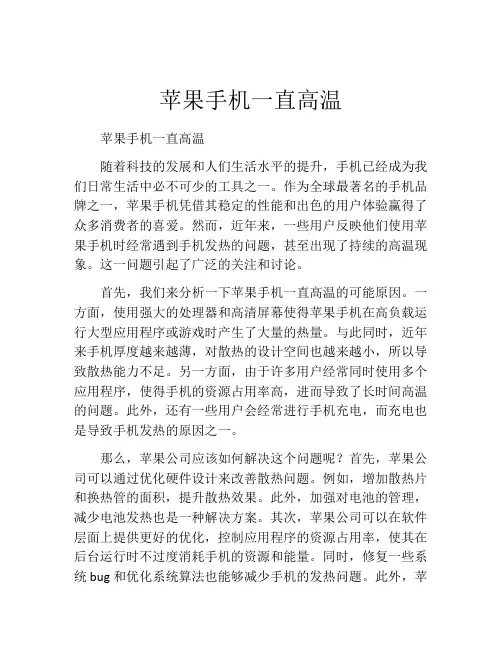 苹果手机一直高温

苹果手机一直高温

随着科技的发展和人们生活水平的提升，手机已经成为我们日常生活中必不可少的工具之一。作为全球最著名的手机品牌之一，苹果手机凭借其稳定的性能和出色的用户体验赢得了众多消费者的喜爱。然而，近年来，一些用户反映他们使用苹果手机时经常遇到手机发热的问题，甚至出现了持续的高温现象。这一问题引起了广泛的关注和讨论。

首先，我们来分析一下苹果手机一直高温的可能原因。一方面，使用强大的处理器和高清屏幕使得苹果手机在高负载运行大型应用程序或游戏时产生了大量的热量。与此同时，近年来手机厚度越来越薄，对散热的设计空间也越来越小，所以导致散热能力不足。另一方面，由于许多用户经常同时使用多个应用程序，使得手机的资源占用率高，进而导致了长时间高温的问题。此外，还有一些用户会经常进行手机充电，而充电也是导致手机发热的原因之一。

那么，苹果公司应该如何解决这个问题呢？首先，苹果公司可以通过优化硬件设计来改善散热问题。例如，增加散热片和换热管的面积，提升散热效果。此外，加强对电池的管理，减少电池发热也是一种解决方案。其次，苹果公司可以在软件层面上提供更好的优化，控制应用程序的资源占用率，使其在后台运行时不过度消耗手机的资源和能量。同时，修复一些系统 bug 和优化系统算法也能够减少手机的发热问题。此外，苹